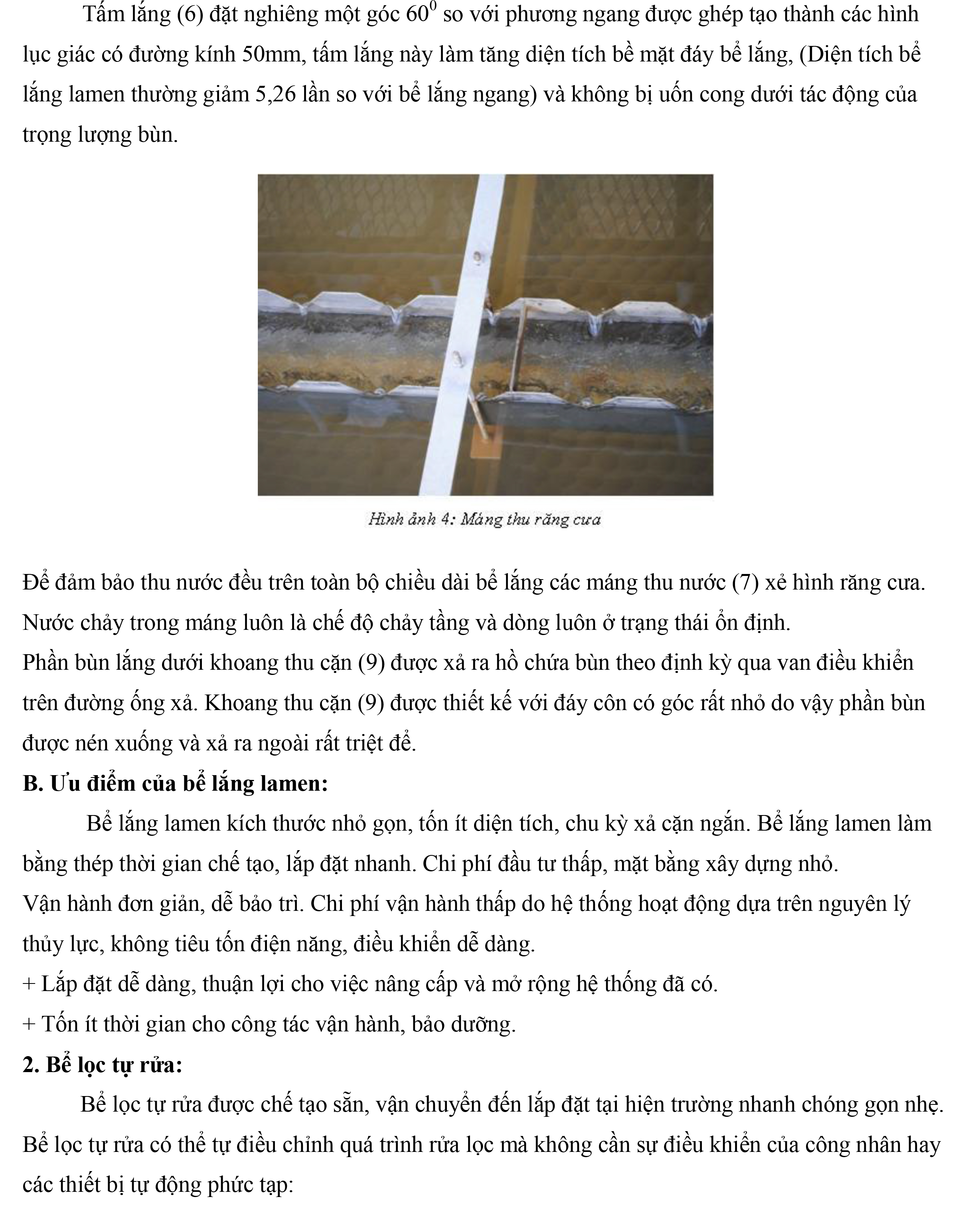 Tấm lắng (6) đặt nghiêng một góc $60^0$ so với phương ngang được ghép tạo thành các hình lục giác có đường kính 50mm, tấm lắng này làm tăng diện tích bề mặt đáy bể lắng, (Diện tích bể lắng lamen thường giảm 5,26 lần so với bể lắng ngang) và không bị uốn cong dưới tác động của trọng lượng bùn.

Hình ảnh 4: Máng thu răng cưa

Để đảm bảo thu nước đều trên toàn bộ chiều dài bể lắng các máng thu nước (7) xẻ hình răng cưa. Nước chảy trong máng luôn là chế độ chảy tầng và dòng luôn ở trạng thái ổn định.
Phần bùn lắng dưới khoang thu cặn (9) được xả ra hồ chứa bùn theo định kỳ qua van điều khiển trên đường ống xả. Khoang thu cặn (9) được thiết kế với đáy côn có góc rất nhỏ do vậy phần bùn được nén xuống và xả ra ngoài rất triệt để.
B. Ưu điểm của bể lắng lamen:
Bể lắng lamen kích thước nhỏ gọn, tốn ít diện tích, chu kỳ xả cặn ngắn. Bể lắng lamen làm bằng thép thời gian chế tạo, lắp đặt nhanh. Chi phí đầu tư thấp, mặt bằng xây dựng nhỏ.
Vận hành đơn giản, dễ bảo trì. Chi phí vận hành thấp do hệ thống hoạt động dựa trên nguyên lý thủy lực, không tiêu tốn điện năng, điều khiển dễ dàng.
+ Lắp đặt dễ dàng, thuận lợi cho việc nâng cấp và mở rộng hệ thống đã có.
+ Tốn ít thời gian cho công tác vận hành, bảo dưỡng.
2. Bể lọc tự rửa:
Bể lọc tự rửa được chế tạo sẵn, vận chuyển đến lắp đặt tại hiện trường nhanh chóng gọn nhẹ. Bể lọc tự rửa có thể tự điều chỉnh quá trình rửa lọc mà không cần sự điều khiển của công nhân hay các thiết bị tự động phức tạp: